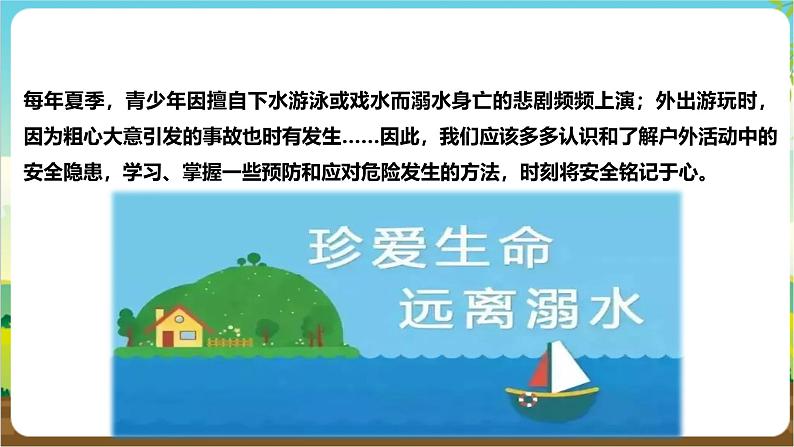 每年夏季，青少年因擅自下水游泳或戏水而溺水身亡的悲剧频频上演；外出游玩时，因为粗心大意引发的事故也时有发生……因此，我们应该多多认识和了解户外活动中的安全隐患，学习、掌握一些预防和应对危险发生的方法，时刻将安全铭记于心。

珍爱生命
远离溺水